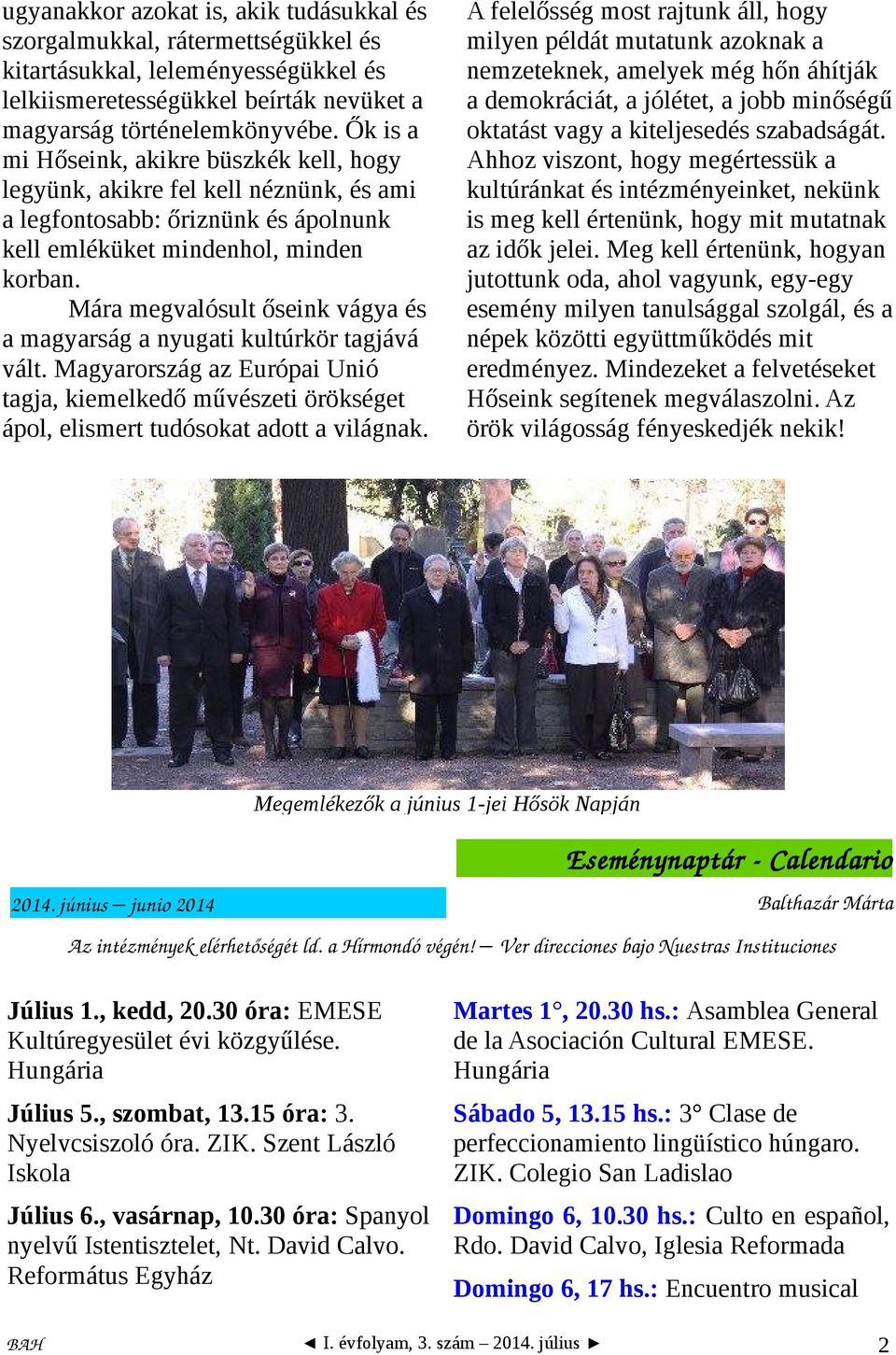 ugyanakkor azokat is, akik tudásukkal és szorgalmukkal, rátermettségükkel és kitartásukkal, leleményességükkel és lelkiismeretességükkel beírták nevüket a magyarság történelemkönyvébe. Ők is a mi Hőseink, akikre büszkék kell, hogy legyünk, akikre fel kell néznünk, és ami a legfontosabb: őriznünk és ápolnunk kell emléküket mindenhol, minden korban.

Mára megvalósult őseink vágya és a magyarság a nyugati kultúrkör tagjává vált. Magyarország az Európai Unió tagja, kiemelkedő művészeti örökséget ápol, elismert tudósokat adott a világnak.

A felelősség most rajtunk áll, hogy milyen példát mutatunk azoknak a nemzeteknek, amelyek még hőn áhítják a demokráciát, a jólétet, a jobb minőségű oktatást vagy a kiteljesedés szabadságát. Ahhoz viszont, hogy megértessük a kultúránkat és intézményeinket, nekünk is meg kell értenünk, hogy mit mutatnak az idők jelei. Meg kell értenünk, hogyan jutottunk oda, ahol vagyunk, egy-egy esemény milyen tanulsággal szolgál, és a népek közötti együttműködés mit eredményez. Mindezeket a felvetéseket Hőseink segítenek megválaszolni. Az örök világosság fényeskedjék nekik!

Megemlékezők a június 1-jei Hősök Napján

Eseménynaptár - Calendario

2014. június – junio 2014

Balthazár Márta

Az intézmények elérhetőségét ld. a Hírmondó végén! – Ver direcciones bajo Nuestras Instituciones

Július 1., kedd, 20.30 óra: EMESE Kultúregyesület évi közgyűlése. Hungária

Július 5., szombat, 13.15 óra: 3. Nyelvcsiszoló óra. ZIK. Szent László Iskola

Július 6., vasárnap, 10.30 óra: Spanyol nyelvű Istentisztelet, Nt. David Calvo. Református Egyház

Martes 1°, 20.30 hs.: Asamblea General de la Asociación Cultural EMESE. Hungária

Sábado 5, 13.15 hs.: 3° Clase de perfeccionamiento lingüístico húngaro. ZIK. Colegio San Ladislao

Domingo 6, 10.30 hs.: Culto en español, Rdo. David Calvo, Iglesia Reformada

Domingo 6, 17 hs.: Encuentro musical

BAH ◄ I. évfolyam, 3. szám – 2014. július ► 2